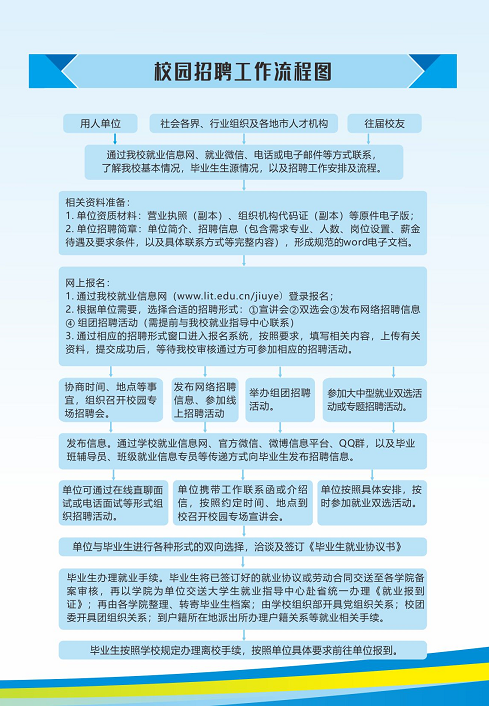 校园招聘工作流程图

用人单位

社会各界、行业组织及各地市人才机构

往届校友

通过我校就业信息网、就业微信、电话或电子邮件等方式联系，了解我校基本情况，毕业生生源情况，以及招聘工作安排及流程。

相关资料准备：
1. 单位资质材料：营业执照（副本）、组织机构代码证（副本）等原件电子版；
2. 单位招聘简章：单位简介、招聘信息（包含需求专业、人数、岗位设置、薪金待遇及要求条件，以及具体联系方式等完整内容），形成规范的word电子文档。

网上报名：
1. 通过我校就业信息网（www.lit.edu.cn/jiuye）登录报名；
2. 根据单位需要，选择合适的招聘形式：①宣讲会②双选会③发布网络招聘信息④ 组团招聘活动（需提前与我校就业指导中心联系）
3. 通过相应的招聘形式窗口进入报名系统，按照要求，填写相关内容，上传有关资料，提交成功后，等待我校审核通过方可参加相应的招聘活动。

协商时间、地点等事宜，组织召开校园专场招聘会。

发布网络招聘信息、参加线上招聘活动

举办组团招聘活动。

参加大中型就业双选活动或专题招聘活动。

发布信息。通过学校就业信息网、官方微信、微博信息平台、QQ群，以及毕业班辅导员、班级就业信息专员等传递方式向毕业生发布招聘信息。

单位可通过在线直聊面试或电话面试等形式组织招聘活动。

单位携带工作联系函或介绍信，按照约定时间、地点到校召开校园专场宣讲会。

单位按照具体安排，按时参加就业双选活动。

单位与毕业生进行各种形式的双向选择，洽谈及签订《毕业生就业协议书》

毕业生办理就业手续。毕业生将已签订好的就业协议或劳动合同交送至各学院备案审核，再以学院为单位交送大学生就业指导中心赴省统一办理《就业报到证》；再由各学院整理、转寄毕业生档案；由学校组织部开具党组织关系；校团委开具团组织关系；到户籍所在地派出所办理户籍关系等就业相关手续。

毕业生按照学校规定办理离校手续，按照单位具体要求前往单位报到。